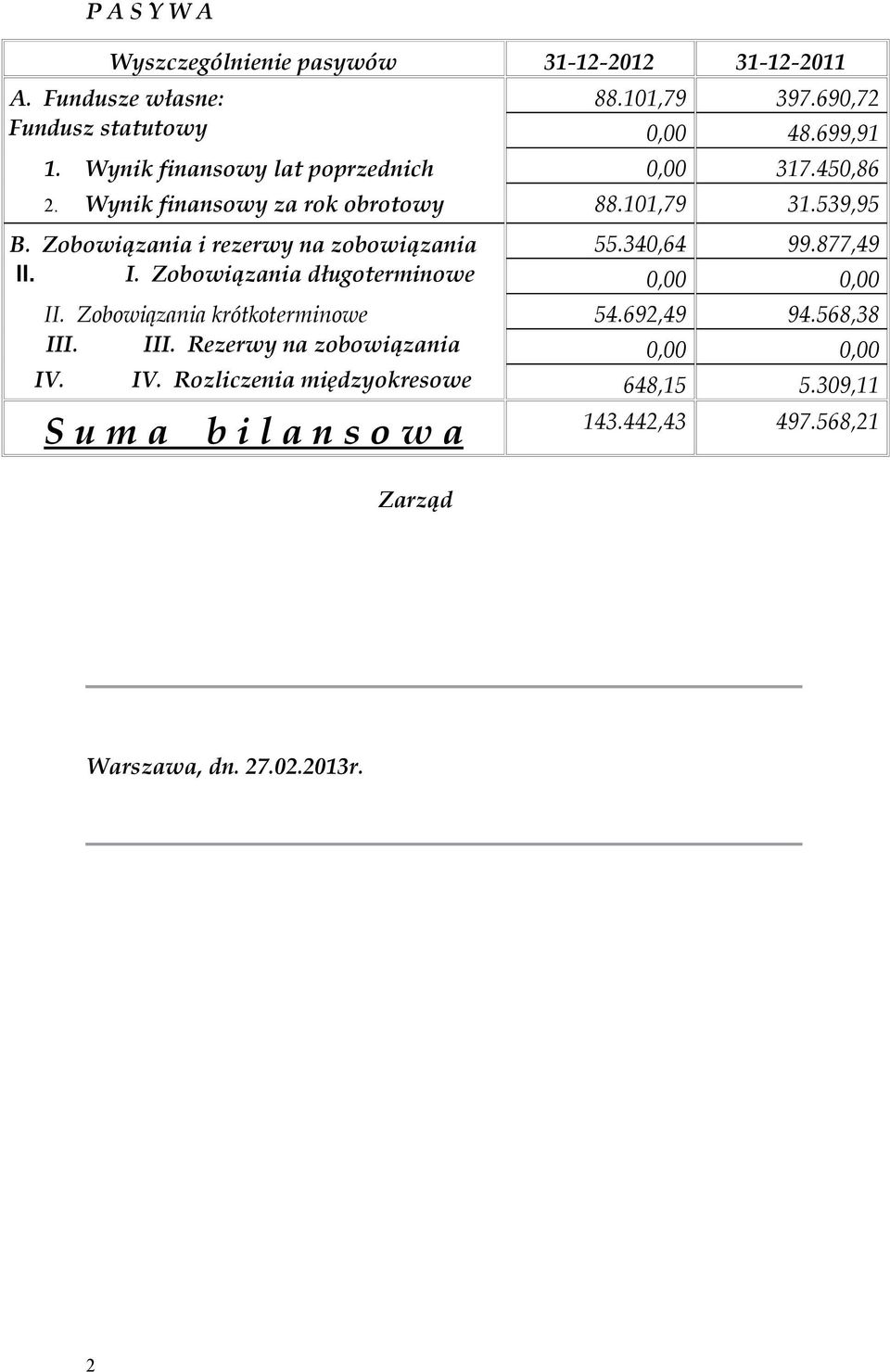 P A S Y W A

| Wyszczególnienie pasywów | 31-12-2012 | 31-12-2011 |
|---|---|---|
| A. Fundusze własne: | 88.101,79 | 397.690,72 |
| Fundusz statutowy | 0,00 | 48.699,91 |
| 1. Wynik finansowy lat poprzednich | 0,00 | 317.450,86 |
| 2. Wynik finansowy za rok obrotowy | 88.101,79 | 31.539,95 |
| B. Zobowiązania i rezerwy na zobowiązania | 55.340,64 | 99.877,49 |
| II. I. Zobowiązania długoterminowe | 0,00 | 0,00 |
| II. Zobowiązania krótkoterminowe | 54.692,49 | 94.568,38 |
| III. III. Rezerwy na zobowiązania | 0,00 | 0,00 |
| IV. IV. Rozliczenia międzyokresowe | 648,15 | 5.309,11 |
| S u m a b i l a n s o w a | 143.442,43 | 497.568,21 |

Zarząd

Warszawa, dn. 27.02.2013r.

2